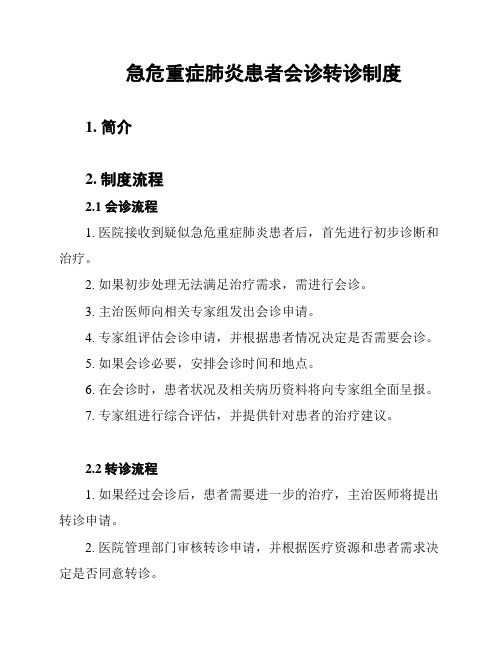 急危重症肺炎患者会诊转诊制度

1. 简介

2. 制度流程

2.1 会诊流程

1. 医院接收到疑似急危重症肺炎患者后，首先进行初步诊断和治疗。

2. 如果初步处理无法满足治疗需求，需进行会诊。

3. 主治医师向相关专家组发出会诊申请。

4. 专家组评估会诊申请，并根据患者情况决定是否需要会诊。

5. 如果会诊必要，安排会诊时间和地点。

6. 在会诊时，患者状况及相关病历资料将向专家组全面呈报。

7. 专家组进行综合评估，并提供针对患者的治疗建议。

2.2 转诊流程

1. 如果经过会诊后，患者需要进一步的治疗，主治医师将提出转诊申请。

2. 医院管理部门审核转诊申请，并根据医疗资源和患者需求决定是否同意转诊。